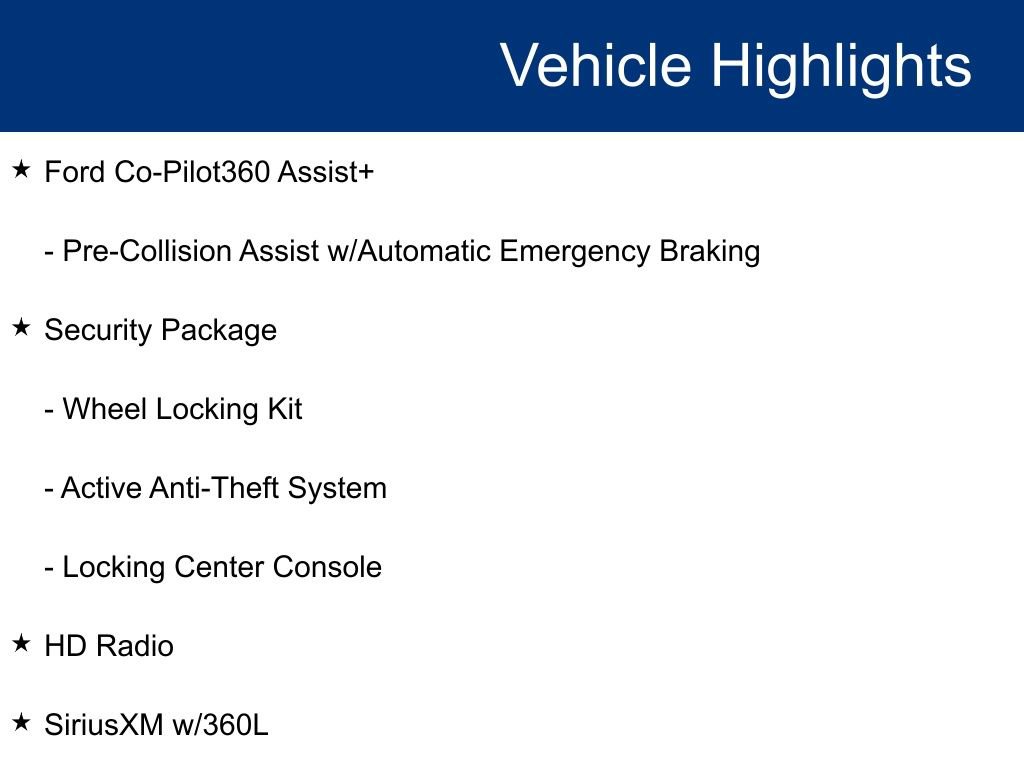 Vehicle Highlights

★ Ford Co-Pilot360 Assist+

- Pre-Collision Assist w/Automatic Emergency Braking

★ Security Package

- Wheel Locking Kit

- Active Anti-Theft System

- Locking Center Console

★ HD Radio

★ SiriusXM w/360L